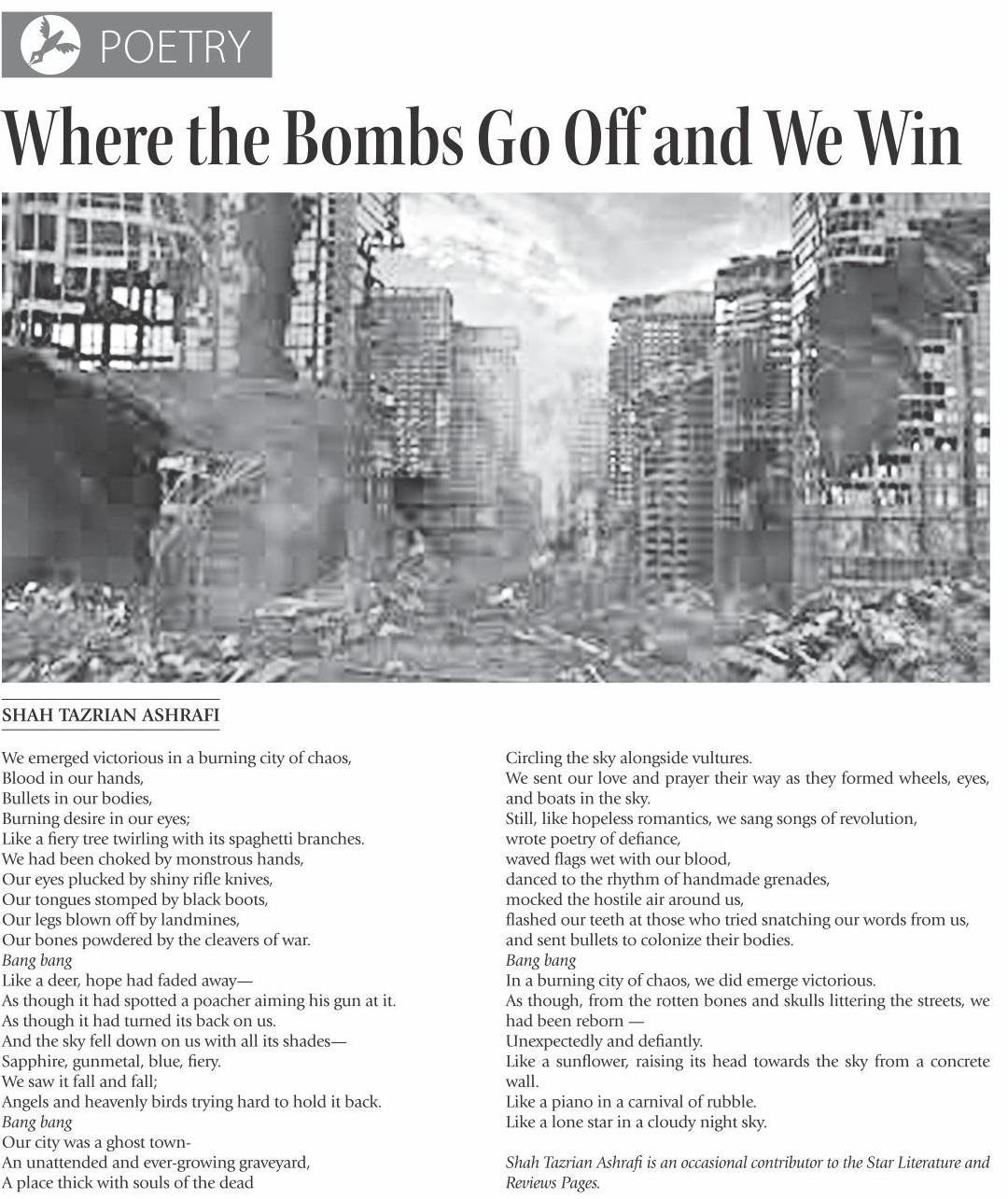 POETRY

Where the Bombs Go Off and We Win

SHAH TAZRIAN ASHRAFI

We emerged victorious in a burning city of chaos,
Blood in our hands,
Bullets in our bodies,
Burning desire in our eyes;
Like a fiery tree twirling with its spaghetti branches.
We had been choked by monstrous hands,
Our eyes plucked by shiny rifle knives,
Our tongues stomped by black boots,
Our legs blown off by landmines,
Our bones powdered by the cleavers of war.
Bang bang
Like a deer, hope had faded away—
As though it had spotted a poacher aiming his gun at it.
As though it had turned its back on us.
And the sky fell down on us with all its shades—
Sapphire, gunmetal, blue, fiery.
We saw it fall and fall;
Angels and heavenly birds trying hard to hold it back.
Bang bang
Our city was a ghost town-
An unattended and ever-growing graveyard,
A place thick with souls of the dead
Circling the sky alongside vultures.
We sent our love and prayer their way as they formed wheels, eyes, and boats in the sky.
Still, like hopeless romantics, we sang songs of revolution,
wrote poetry of defiance,
waved flags wet with our blood,
danced to the rhythm of handmade grenades,
mocked the hostile air around us,
flashed our teeth at those who tried snatching our words from us,
and sent bullets to colonize their bodies.
Bang bang
In a burning city of chaos, we did emerge victorious.
As though, from the rotten bones and skulls littering the streets, we had been reborn —
Unexpectedly and defiantly.
Like a sunflower, raising its head towards the sky from a concrete wall.
Like a piano in a carnival of rubble.
Like a lone star in a cloudy night sky.

Shah Tazrian Ashrafi is an occasional contributor to the Star Literature and Reviews Pages.